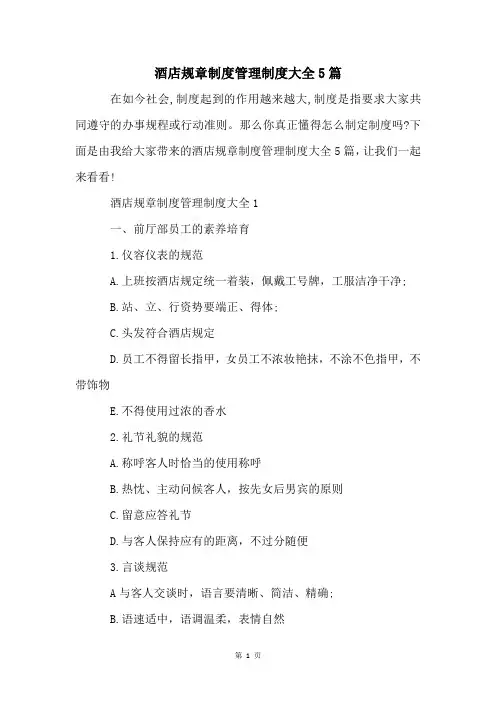 酒店规章制度管理制度大全5篇

在如今社会,制度起到的作用越来越大,制度是指要求大家共同遵守的办事规程或行动准则。那么你真正懂得怎么制定制度吗?下面是由我给大家带来的酒店规章制度管理制度大全5篇，让我们一起来看看!

酒店规章制度管理制度大全1

一、前厅部员工的素养培育

1.仪容仪表的规范

A.上班按酒店规定统一着装，佩戴工号牌，工服洁净干净;

B.站、立、行资势要端正、得体;

C.头发符合酒店规定

D.员工不得留长指甲，女员工不浓妆艳抹，不涂不色指甲，不带饰物

E.不得使用过浓的香水

2.礼节礼貌的规范

A.称呼客人时恰当的使用称呼

B.热忱、主动问候客人，按先女后男宾的原则

C.留意应答礼节

D.与客人保持应有的距离，不过分随便

3.言谈规范

A与客人交谈时，语言要清晰、简洁、精确;

B.语速适中，语调温柔，表情自然

第 1 页